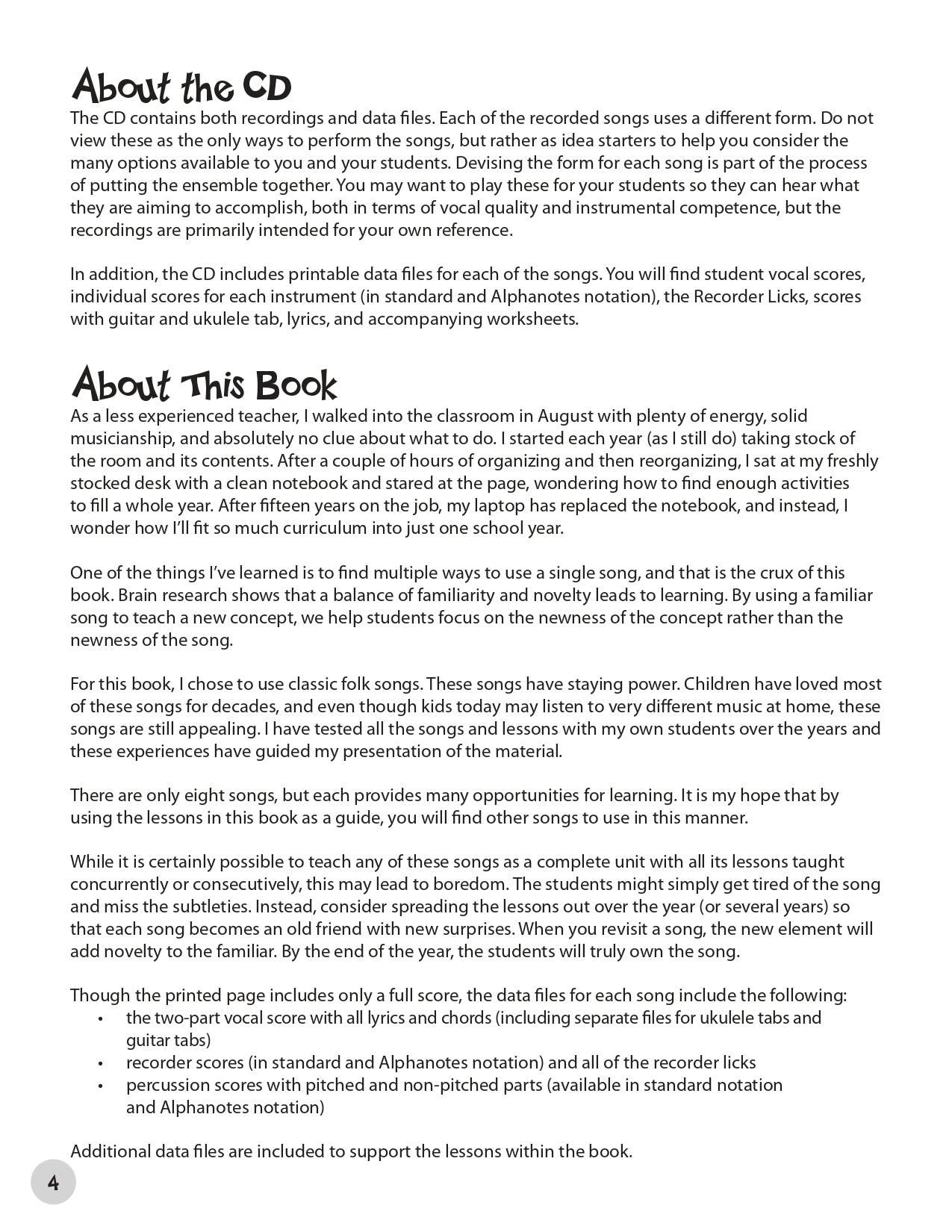 About the CD
The CD contains both recordings and data files. Each of the recorded songs uses a different form. Do not view these as the only ways to perform the songs, but rather as idea starters to help you consider the many options available to you and your students. Devising the form for each song is part of the process of putting the ensemble together. You may want to play these for your students so they can hear what they are aiming to accomplish, both in terms of vocal quality and instrumental competence, but the recordings are primarily intended for your own reference.

In addition, the CD includes printable data files for each of the songs. You will find student vocal scores, individual scores for each instrument (in standard and Alphanotes notation), the Recorder Licks, scores with guitar and ukulele tab, lyrics, and accompanying worksheets.

About This Book
As a less experienced teacher, I walked into the classroom in August with plenty of energy, solid musicianship, and absolutely no clue about what to do. I started each year (as I still do) taking stock of the room and its contents. After a couple of hours of organizing and then reorganizing, I sat at my freshly stocked desk with a clean notebook and stared at the page, wondering how to find enough activities to fill a whole year. After fifteen years on the job, my laptop has replaced the notebook, and instead, I wonder how I'll fit so much curriculum into just one school year.

One of the things I've learned is to find multiple ways to use a single song, and that is the crux of this book. Brain research shows that a balance of familiarity and novelty leads to learning. By using a familiar song to teach a new concept, we help students focus on the newness of the concept rather than the newness of the song.

For this book, I chose to use classic folk songs. These songs have staying power. Children have loved most of these songs for decades, and even though kids today may listen to very different music at home, these songs are still appealing. I have tested all the songs and lessons with my own students over the years and these experiences have guided my presentation of the material.

There are only eight songs, but each provides many opportunities for learning. It is my hope that by using the lessons in this book as a guide, you will find other songs to use in this manner.

While it is certainly possible to teach any of these songs as a complete unit with all its lessons taught concurrently or consecutively, this may lead to boredom. The students might simply get tired of the song and miss the subtleties. Instead, consider spreading the lessons out over the year (or several years) so that each song becomes an old friend with new surprises. When you revisit a song, the new element will add novelty to the familiar. By the end of the year, the students will truly own the song.

Though the printed page includes only a full score, the data files for each song include the following:
• the two-part vocal score with all lyrics and chords (including separate files for ukulele tabs and guitar tabs)
• recorder scores (in standard and Alphanotes notation) and all of the recorder licks
• percussion scores with pitched and non-pitched parts (available in standard notation and Alphanotes notation)

Additional data files are included to support the lessons within the book.

4